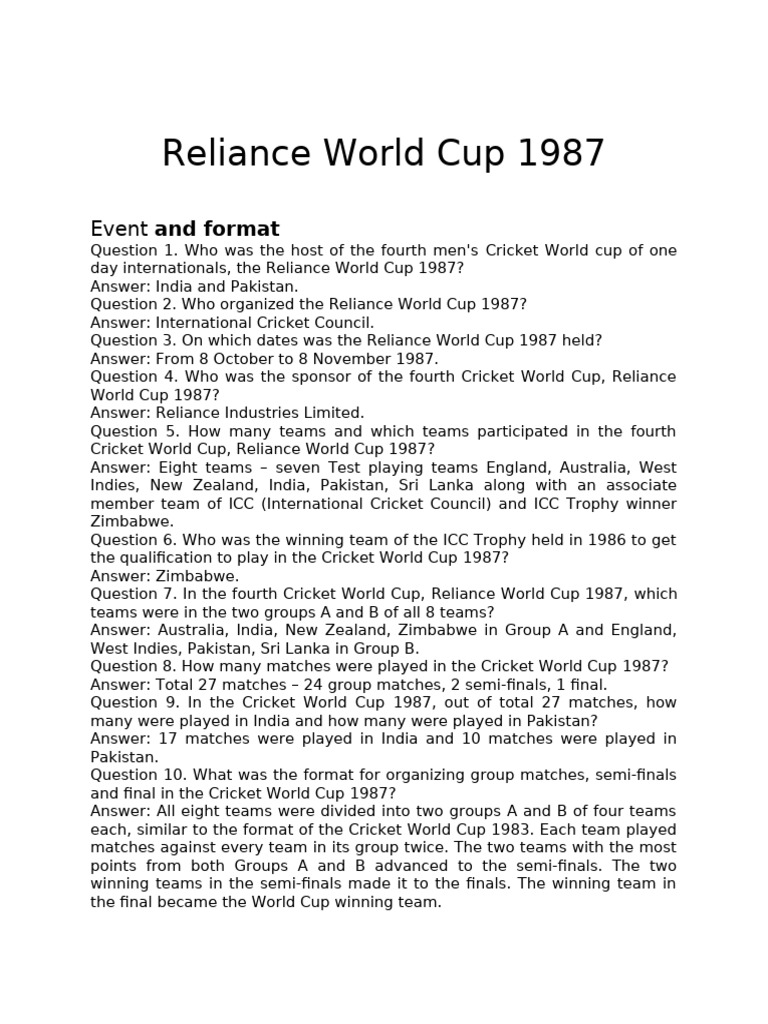 Reliance World Cup 1987

Event and format

Question 1. Who was the host of the fourth men's Cricket World cup of one day internationals, the Reliance World Cup 1987?

Answer: India and Pakistan.

Question 2. Who organized the Reliance World Cup 1987?

Answer: International Cricket Council.

Question 3. On which dates was the Reliance World Cup 1987 held?

Answer: From 8 October to 8 November 1987.

Question 4. Who was the sponsor of the fourth Cricket World Cup, Reliance World Cup 1987?

Answer: Reliance Industries Limited.

Question 5. How many teams and which teams participated in the fourth Cricket World Cup, Reliance World Cup 1987?

Answer: Eight teams – seven Test playing teams England, Australia, West Indies, New Zealand, India, Pakistan, Sri Lanka along with an associate member team of ICC (International Cricket Council) and ICC Trophy winner Zimbabwe.

Question 6. Who was the winning team of the ICC Trophy held in 1986 to get the qualification to play in the Cricket World Cup 1987?

Answer: Zimbabwe.

Question 7. In the fourth Cricket World Cup, Reliance World Cup 1987, which teams were in the two groups A and B of all 8 teams?

Answer: Australia, India, New Zealand, Zimbabwe in Group A and England, West Indies, Pakistan, Sri Lanka in Group B.

Question 8. How many matches were played in the Cricket World Cup 1987?

Answer: Total 27 matches – 24 group matches, 2 semi-finals, 1 final.

Question 9. In the Cricket World Cup 1987, out of total 27 matches, how many were played in India and how many were played in Pakistan?

Answer: 17 matches were played in India and 10 matches were played in Pakistan.

Question 10. What was the format for organizing group matches, semi-finals and final in the Cricket World Cup 1987?

Answer: All eight teams were divided into two groups A and B of four teams each, similar to the format of the Cricket World Cup 1983. Each team played matches against every team in its group twice. The two teams with the most points from both Groups A and B advanced to the semi-finals. The two winning teams in the semi-finals made it to the finals. The winning team in the final became the World Cup winning team.